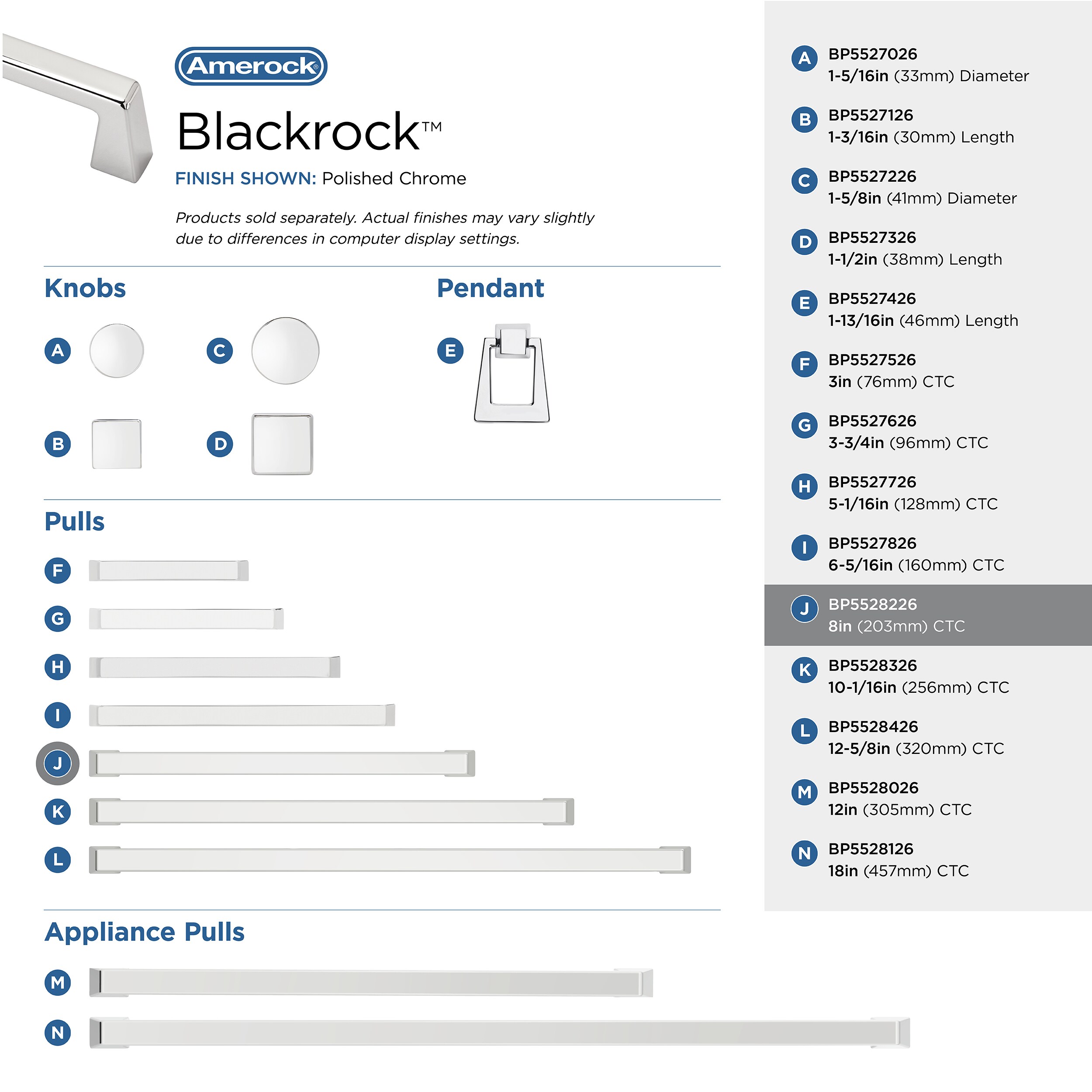 Amerock®

Blackrock™

FINISH SHOWN: Polished Chrome

Products sold separately. Actual finishes may vary slightly due to differences in computer display settings.

Knobs

A

C

B

D

Pendant

E

Pulls

F

G

H

I

J

K

L

Appliance Pulls

M

N

A BP5527026
1-5/16in (33mm) Diameter

B BP5527126
1-3/16in (30mm) Length

C BP5527226
1-5/8in (41mm) Diameter

D BP5527326
1-1/2in (38mm) Length

E BP5527426
1-13/16in (46mm) Length

F BP5527526
3in (76mm) CTC

G BP5527626
3-3/4in (96mm) CTC

H BP5527726
5-1/16in (128mm) CTC

I BP5527826
6-5/16in (160mm) CTC

J BP5528226
8in (203mm) CTC

K BP5528326
10-1/16in (256mm) CTC

L BP5528426
12-5/8in (320mm) CTC

M BP5528026
12in (305mm) CTC

N BP5528126
18in (457mm) CTC